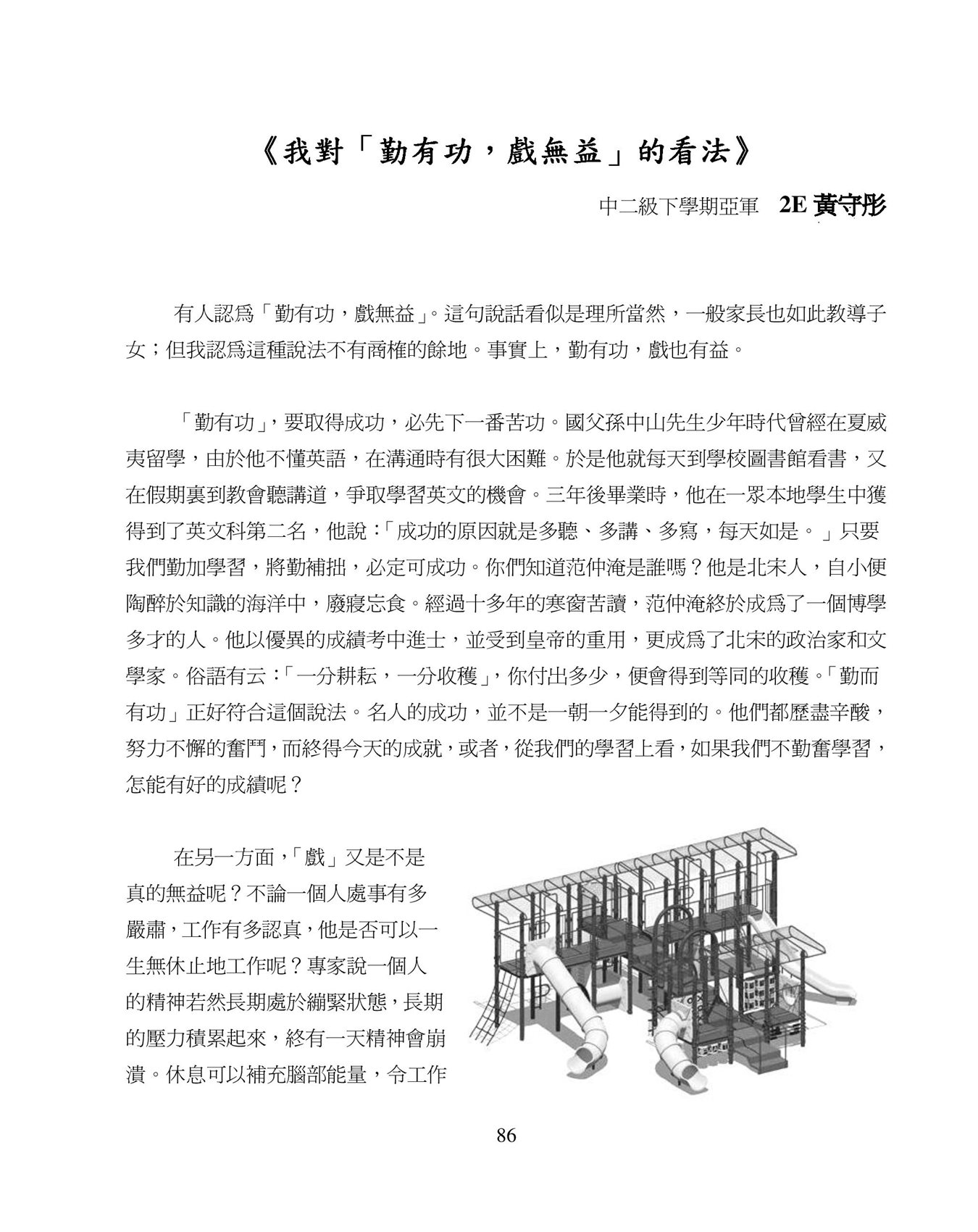 《我對「勤有功，戲無益」的看法》

中二級下學期亞軍　2E 黃守彤

有人認為「勤有功，戲無益」。這句說話看似是理所當然，一般家長也如此教導子女；但我認為這種說法不有商榷的餘地。事實上，勤有功，戲也有益。

「勤有功」，要取得成功，必先下一番苦功。國父孫中山先生少年時代曾經在夏威夷留學，由於他不懂英語，在溝通時有很大困難。於是他就每天到學校圖書館看書，又在假期裏到教會聽講道，爭取學習英文的機會。三年後畢業時，他在一眾本地學生中獲得到了英文科第二名，他說：「成功的原因就是多聽、多講、多寫，每天如是。」只要我們勤加學習，將勤補拙，必定可成功。你們知道范仲淹是誰嗎？他是北宋人，自小便陶醉於知識的海洋中，廢寢忘食。經過十多年的寒窗苦讀，范仲淹終於成為了一個博學多才的人。他以優異的成績考中進士，並受到皇帝的重用，更成為了北宋的政治家和文學家。俗語有云：「一分耕耘，一分收穫」，你付出多少，便會得到等同的收穫。「勤而有功」正好符合這個說法。名人的成功，並不是一朝一夕能得到的。他們都歷盡辛酸，努力不懈的奮鬥，而終得今天的成就，或者，從我們的學習上看，如果我們不勤奮學習，怎能有好的成績呢？

在另一方面，「戲」又是不是真的無益呢？不論一個人處事有多嚴肅，工作有多認真，他是否可以一生無休止地工作呢？專家說一個人的精神若然長期處於繃緊狀態，長期的壓力積累起來，終有一天精神會崩潰。休息可以補充腦部能量，令工作

86